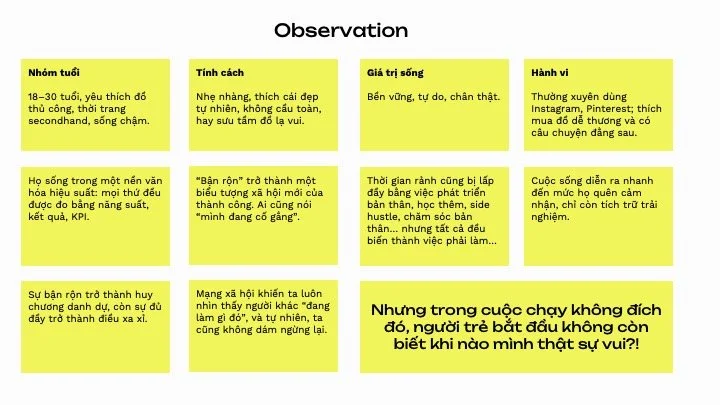 Observation

Nhóm tuổi

18–30 tuổi, yêu thích đồ thủ công, thời trang secondhand, sống chậm.

Tính cách

Nhẹ nhàng, thích cái đẹp tự nhiên, không cầu toàn, hay sưu tầm đồ lạ vui.

Giá trị sống

Bền vững, tự do, chân thật.

Hành vi

Thường xuyên dùng Instagram, Pinterest; thích mua đồ dễ thương và có câu chuyện đằng sau.

Họ sống trong một nền văn hóa hiệu suất: mọi thứ đều được đo bằng năng suất, kết quả, KPI.

"Bận rộn" trở thành một biểu tượng xã hội mới của thành công. Ai cũng nói "mình đang cố gắng".

Thời gian rảnh cũng bị lấp đầy bằng việc phát triển bản thân, học thêm, side hustle, chăm sóc bản thân... nhưng tất cả đều biến thành việc phải làm...

Cuộc sống diễn ra nhanh đến mức họ quên cảm nhận, chỉ còn tích trữ trải nghiệm.

Sự bận rộn trở thành huy chương danh dự, còn sự đủ đầy trở thành điều xa xỉ.

Mạng xã hội khiến ta luôn nhìn thấy người khác "đang làm gì đó", và tự nhiên, ta cũng không dám ngừng lại.

Nhưng trong cuộc chạy không đích đó, người trẻ bắt đầu không còn biết khi nào mình thật sự vui?!